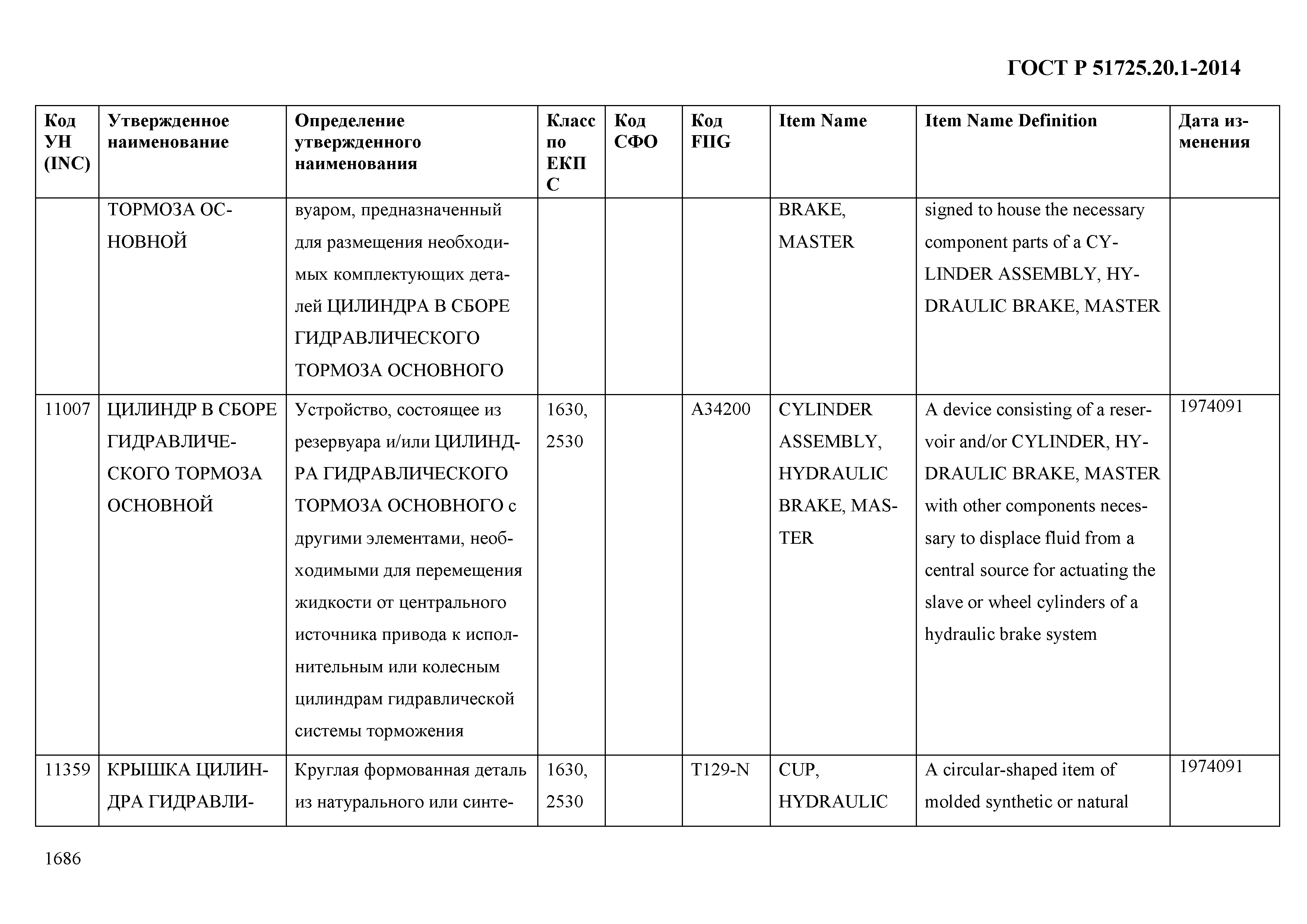 ГОСТ Р 51725.20.1-2014

| Код УН (INC) | Утвержденное наименование | Определение утвержденного наименования | Класс по ЕКПС | Код СФО | Код FIIG | Item Name | Item Name Definition | Дата изменения |
|---|---|---|---|---|---|---|---|---|
| | ТОРМОЗА ОСНОВНОЙ | вуаром, предназначенный для размещения необходимых комплектующих деталей ЦИЛИНДРА В СБОРЕ ГИДРАВЛИЧЕСКОГО ТОРМОЗА ОСНОВНОГО | | | | BRAKE, MASTER | signed to house the necessary component parts of a CYLINDER ASSEMBLY, HYDRAULIC BRAKE, MASTER | |
| 11007 | ЦИЛИНДР В СБОРЕ ГИДРАВЛИЧЕСКОГО ТОРМОЗА ОСНОВНОЙ | Устройство, состоящее из резервуара и/или ЦИЛИНДРА ГИДРАВЛИЧЕСКОГО ТОРМОЗА ОСНОВНОГО с другими элементами, необходимыми для перемещения жидкости от центрального источника привода к исполнительным или колесным цилиндрам гидравлической системы торможения | 1630, 2530 | | A34200 | CYLINDER ASSEMBLY, HYDRAULIC BRAKE, MASTER | A device consisting of a reservoir and/or CYLINDER, HYDRAULIC BRAKE, MASTER with other components necessary to displace fluid from a central source for actuating the slave or wheel cylinders of a hydraulic brake system | 1974091 |
| 11359 | КРЫШКА ЦИЛИНДРА ГИДРАВЛИ- | Круглая формованная деталь из натурального или синте- | 1630, 2530 | | T129-N | CUP, HYDRAULIC | A circular-shaped item of molded synthetic or natural | 1974091 |

1686